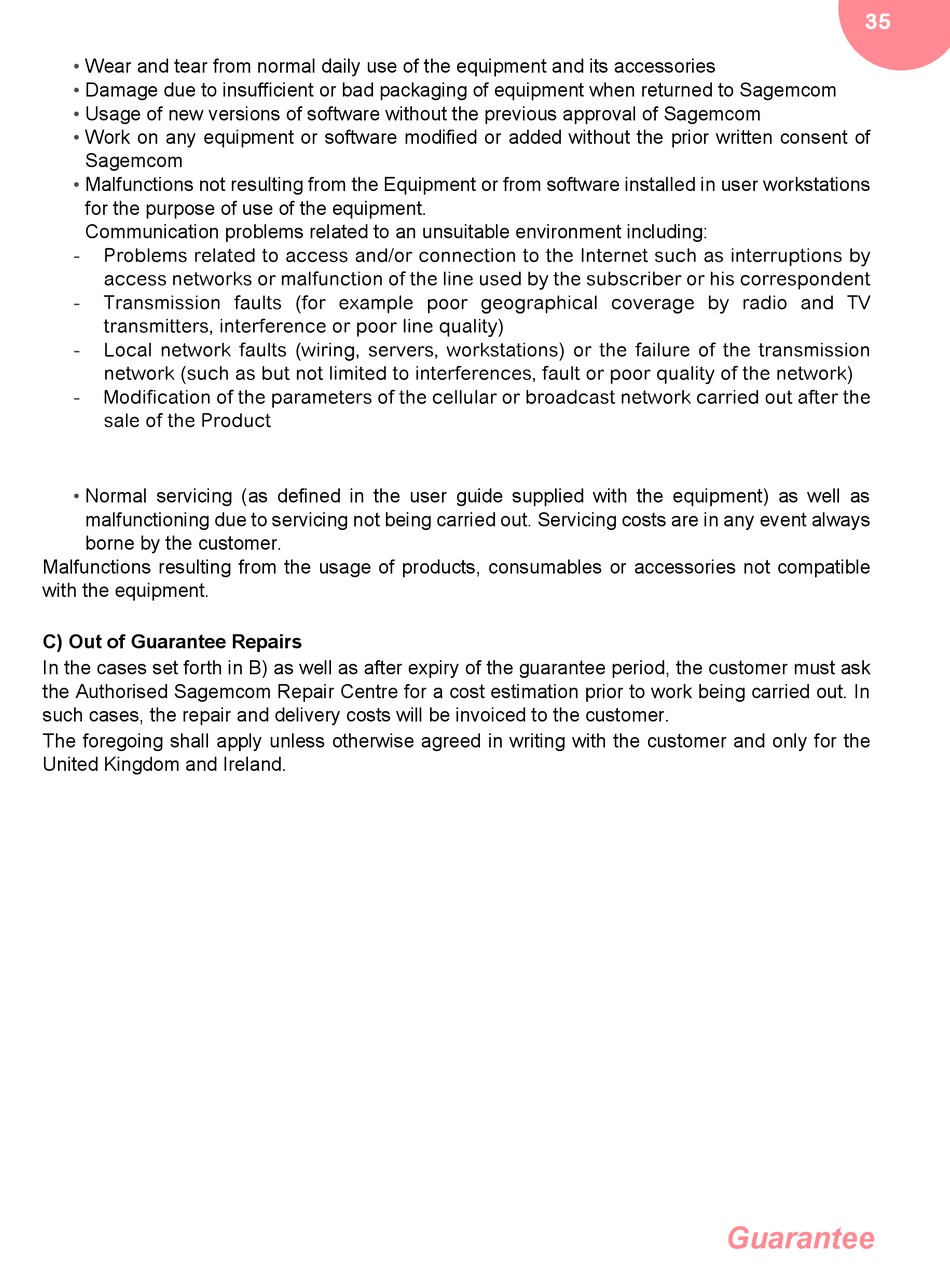 35

• Wear and tear from normal daily use of the equipment and its accessories
• Damage due to insufficient or bad packaging of equipment when returned to Sagemcom
• Usage of new versions of software without the previous approval of Sagemcom
• Work on any equipment or software modified or added without the prior written consent of Sagemcom
• Malfunctions not resulting from the Equipment or from software installed in user workstations for the purpose of use of the equipment.
Communication problems related to an unsuitable environment including:
- Problems related to access and/or connection to the Internet such as interruptions by access networks or malfunction of the line used by the subscriber or his correspondent
- Transmission faults (for example poor geographical coverage by radio and TV transmitters, interference or poor line quality)
- Local network faults (wiring, servers, workstations) or the failure of the transmission network (such as but not limited to interferences, fault or poor quality of the network)
- Modification of the parameters of the cellular or broadcast network carried out after the sale of the Product

• Normal servicing (as defined in the user guide supplied with the equipment) as well as malfunctioning due to servicing not being carried out. Servicing costs are in any event always borne by the customer.
Malfunctions resulting from the usage of products, consumables or accessories not compatible with the equipment.

C) Out of Guarantee Repairs
In the cases set forth in B) as well as after expiry of the guarantee period, the customer must ask the Authorised Sagemcom Repair Centre for a cost estimation prior to work being carried out. In such cases, the repair and delivery costs will be invoiced to the customer.
The foregoing shall apply unless otherwise agreed in writing with the customer and only for the United Kingdom and Ireland.

Guarantee